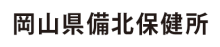 岡山県備北保健所